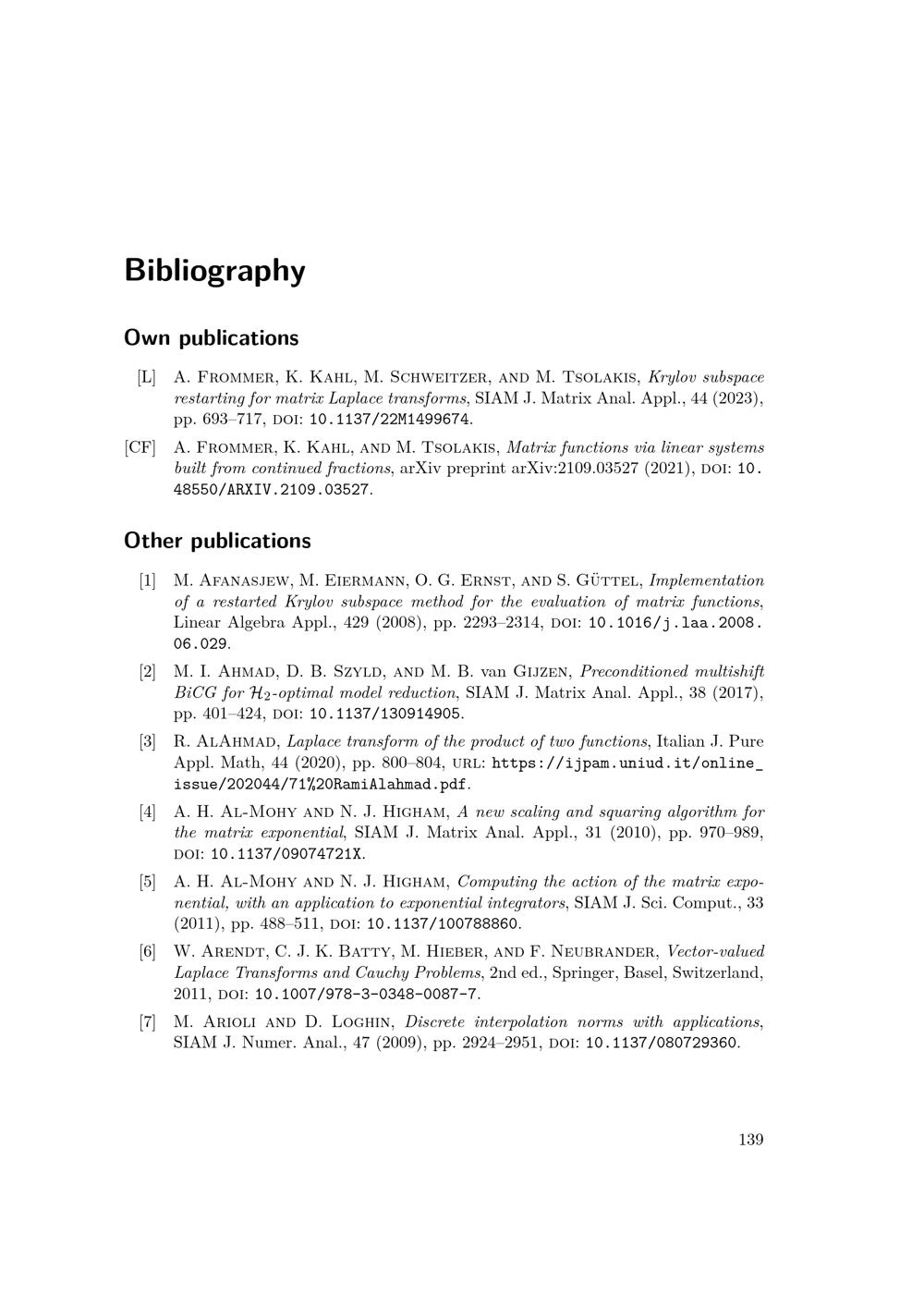 Bibliography

Own publications

[L] A. Frommer, K. Kahl, M. Schweitzer, and M. Tsolakis, Krylov subspace restarting for matrix Laplace transforms, SIAM J. Matrix Anal. Appl., 44 (2023), pp. 693–717, doi: 10.1137/22M1499674.

[CF] A. Frommer, K. Kahl, and M. Tsolakis, Matrix functions via linear systems built from continued fractions, arXiv preprint arXiv:2109.03527 (2021), doi: 10.48550/ARXIV.2109.03527.

Other publications

[1] M. Afanasjew, M. Eiermann, O. G. Ernst, and S. Güttel, Implementation of a restarted Krylov subspace method for the evaluation of matrix functions, Linear Algebra Appl., 429 (2008), pp. 2293–2314, doi: 10.1016/j.laa.2008.06.029.

[2] M. I. Ahmad, D. B. Szyld, and M. B. van Gijzen, Preconditioned multishift BiCG for $\mathcal{H}_2$-optimal model reduction, SIAM J. Matrix Anal. Appl., 38 (2017), pp. 401–424, doi: 10.1137/130914905.

[3] R. AlAhmad, Laplace transform of the product of two functions, Italian J. Pure Appl. Math, 44 (2020), pp. 800–804, url: https://ijpam.uniud.it/online_issue/202044/71%20RamiAlahmad.pdf.

[4] A. H. Al-Mohy and N. J. Higham, A new scaling and squaring algorithm for the matrix exponential, SIAM J. Matrix Anal. Appl., 31 (2010), pp. 970–989, doi: 10.1137/09074721X.

[5] A. H. Al-Mohy and N. J. Higham, Computing the action of the matrix exponential, with an application to exponential integrators, SIAM J. Sci. Comput., 33 (2011), pp. 488–511, doi: 10.1137/100788860.

[6] W. Arendt, C. J. K. Batty, M. Hieber, and F. Neubrander, Vector-valued Laplace Transforms and Cauchy Problems, 2nd ed., Springer, Basel, Switzerland, 2011, doi: 10.1007/978-3-0348-0087-7.

[7] M. Arioli and D. Loghin, Discrete interpolation norms with applications, SIAM J. Numer. Anal., 47 (2009), pp. 2924–2951, doi: 10.1137/080729360.

139